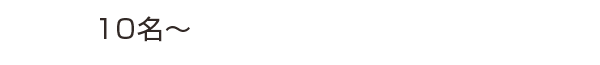 10名～